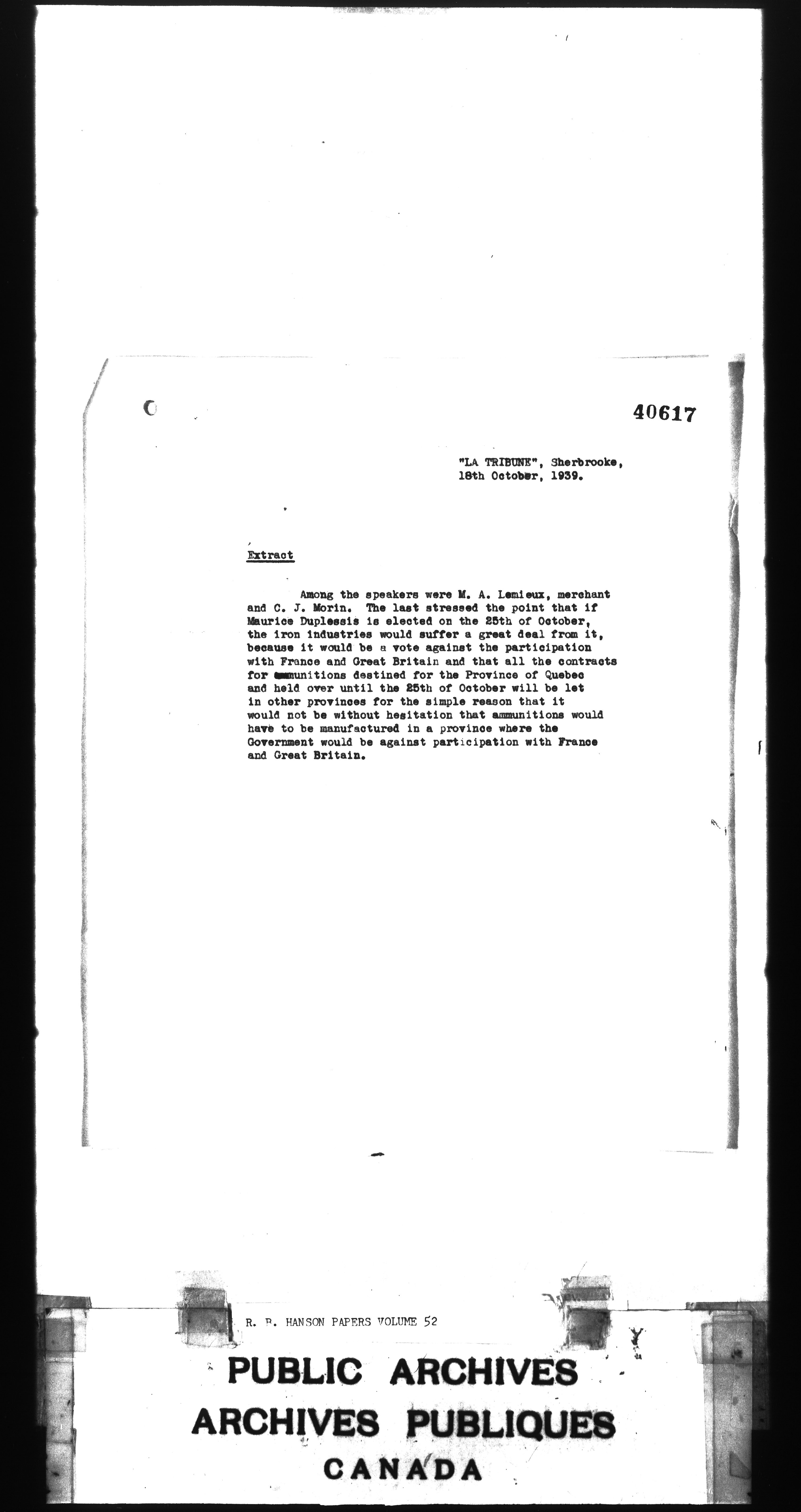 40617

"LA TRIBUNE", Sherbrooke,
18th October, 1939.

Extract

Among the speakers were M. A. Lemieux, merchant and C. J. Morin. The last stressed the point that if Maurice Duplessis is elected on the 25th of October, the iron industries would suffer a great deal from it, because it would be a vote against the participation with France and Great Britain and that all the contracts for ammunitions destined for the Province of Quebec and held over until the 25th of October will be let in other provinces for the simple reason that it would not be without hesitation that ammunitions would have to be manufactured in a province where the Government would be against participation with France and Great Britain.

R. B. HANSON PAPERS VOLUME 52

PUBLIC ARCHIVES
ARCHIVES PUBLIQUES
CANADA